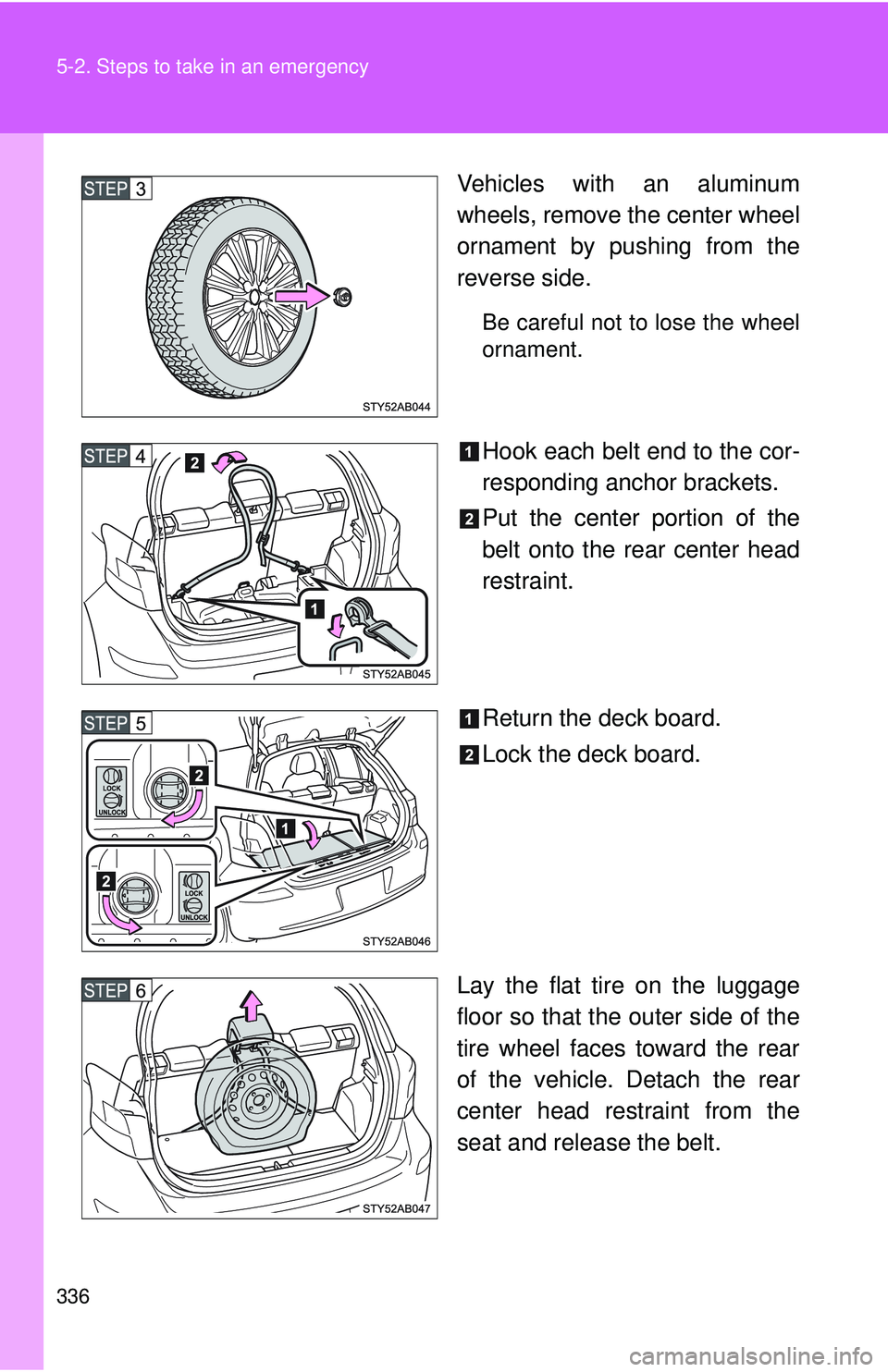 5-2. Steps to take in an emergency

STEP 3

STY52AB044

Vehicles with an aluminum wheels, remove the center wheel ornament by pushing from the reverse side.

Be careful not to lose the wheel ornament.

STEP 4

2

1

STY52AB045

1 Hook each belt end to the corresponding anchor brackets.

2 Put the center portion of the belt onto the rear center head restraint.

STEP 5

LOCK
UNLOCK

2

1

2

LOCK
UNLOCK

STY52AB046

1 Return the deck board.

2 Lock the deck board.

STEP 6

STY52AB047

Lay the flat tire on the luggage floor so that the outer side of the tire wheel faces toward the rear of the vehicle. Detach the rear center head restraint from the seat and release the belt.

336

carmanualsonline.info